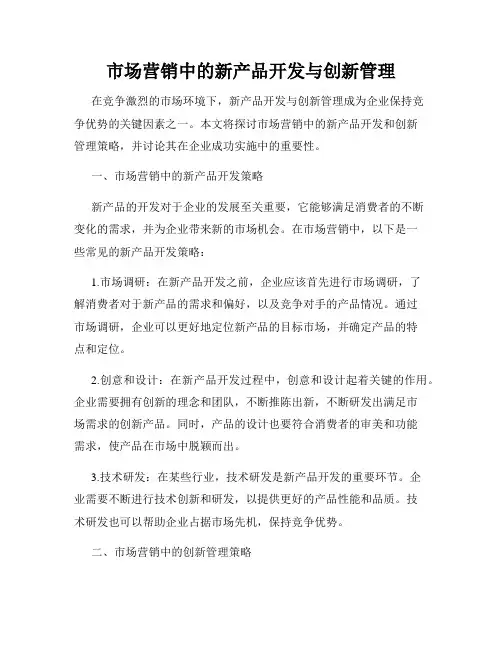 市场营销中的新产品开发与创新管理

在竞争激烈的市场环境下，新产品开发与创新管理成为企业保持竞争优势的关键因素之一。本文将探讨市场营销中的新产品开发和创新管理策略，并讨论其在企业成功实施中的重要性。

一、市场营销中的新产品开发策略

新产品的开发对于企业的发展至关重要，它能够满足消费者的不断变化的需求，并为企业带来新的市场机会。在市场营销中，以下是一些常见的新产品开发策略：

1.市场调研：在新产品开发之前，企业应该首先进行市场调研，了解消费者对于新产品的需求和偏好，以及竞争对手的产品情况。通过市场调研，企业可以更好地定位新产品的目标市场，并确定产品的特点和定位。

2.创意和设计：在新产品开发过程中，创意和设计起着关键的作用。企业需要拥有创新的理念和团队，不断推陈出新，不断研发出满足市场需求的创新产品。同时，产品的设计也要符合消费者的审美和功能需求，使产品在市场中脱颖而出。

3.技术研发：在某些行业，技术研发是新产品开发的重要环节。企业需要不断进行技术创新和研发，以提供更好的产品性能和品质。技术研发也可以帮助企业占据市场先机，保持竞争优势。

二、市场营销中的创新管理策略